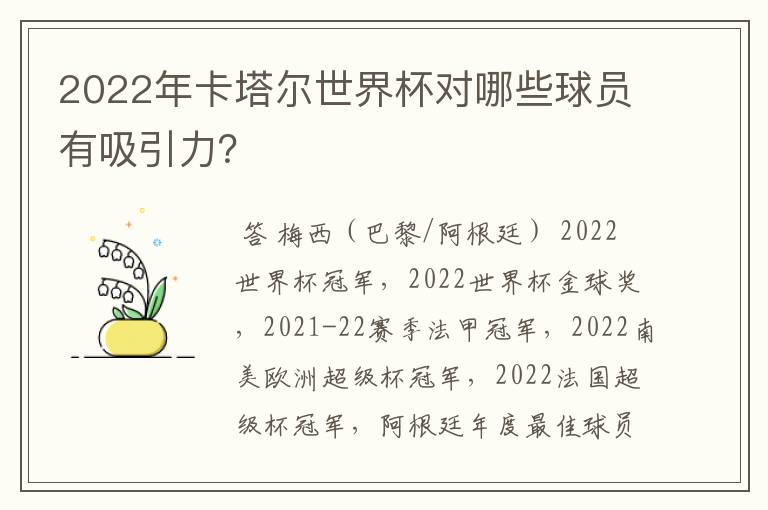 2022年卡塔尔世界杯对哪些球员有吸引力?

答 梅西（巴黎/阿根廷）2022世界杯冠军，2022世界杯金球奖，2021-22赛季法甲冠军，2022南美欧洲超级杯冠军，2022法国超级杯冠军，阿根廷年度最佳球员